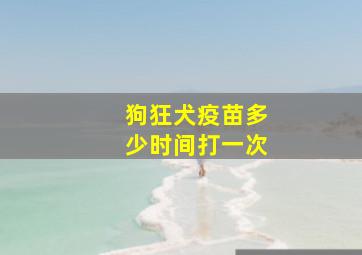 狗狂犬疫苗多少时间打一次